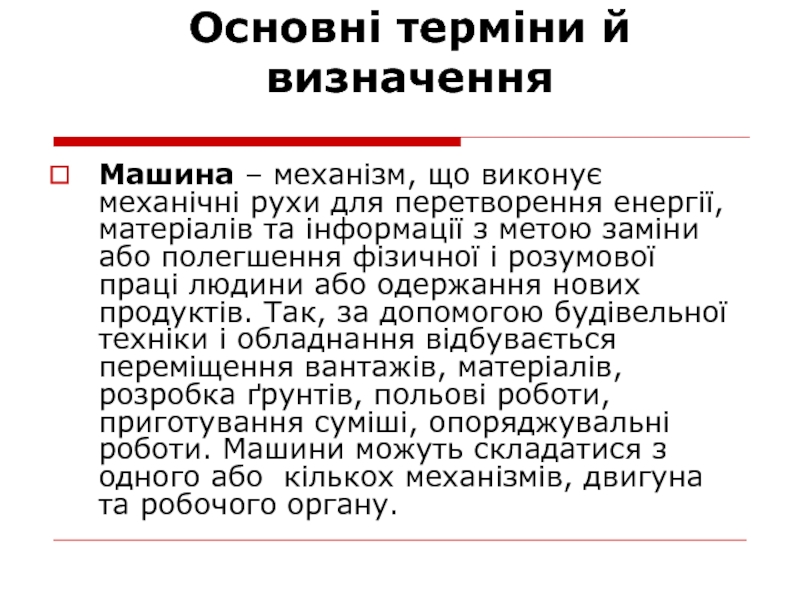 Основні терміни й визначення

Машина – механізм, що виконує механічні рухи для перетворення енергії, матеріалів та інформації з метою заміни або полегшення фізичної і розумової праці людини або одержання нових продуктів. Так, за допомогою будівельної техніки і обладнання відбувається переміщення вантажів, матеріалів, розробка ґрунтів, польові роботи, приготування суміші, опоряджувальні роботи. Машини можуть складатися з одного або кількох механізмів, двигуна та робочого органу.